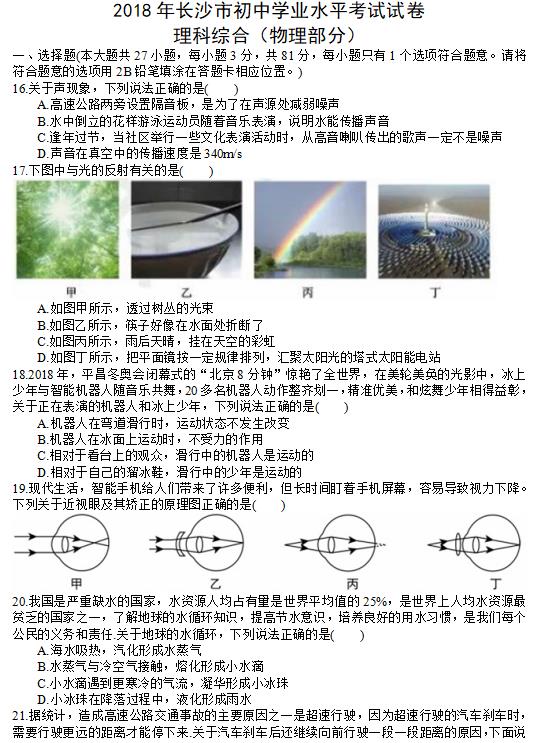 2018 年长沙市初中学业水平考试试卷
理科综合（物理部分）

一、选择题(本大题共 27 小题，每小题 3 分，共 81 分，每小题只有 1 个选项符合题意。请将符合题意的选项用 2B 铅笔填涂在答题卡相应位置。)

16.关于声现象，下列说法正确的是(　　)
A.高速公路两旁设置隔音板，是为了在声源处减弱噪声
B.水中倒立的花样游泳运动员随着音乐表演，说明水能传播声音
C.逢年过节，当社区举行一些文化表演活动时，从高音喇叭传出的歌声一定不是噪声
D.声音在真空中的传播速度是 340m/s

17.下图中与光的反射有关的是(　　)

甲　　乙　　丙　　丁

A.如图甲所示，透过树丛的光束
B.如图乙所示，筷子好像在水面处折断了
C.如图丙所示，雨后天晴，挂在天空的彩虹
D.如图丁所示，把平面镜按一定规律排列，汇聚太阳光的塔式太阳能电站

18.2018 年，平昌冬奥会闭幕式的“北京 8 分钟”惊艳了全世界，在美轮美奂的光影中，冰上少年与智能机器人随音乐共舞，20 多名机器人动作整齐划一，精准优美，和炫舞少年相得益彰，关于正在表演的机器人和冰上少年，下列说法正确的是(　　)
A.机器人在弯道滑行时，运动状态不发生改变
B.机器人在冰面上运动时，不受力的作用
C.相对于看台上的观众，滑行中的机器人是运动的
D.相对于自己的溜冰鞋，滑行中的少年是运动的

19.现代生活，智能手机给人们带来了许多便利，但长时间盯着手机屏幕，容易导致视力下降。下列关于近视眼及其矫正的原理图正确的是(　　)

甲　　乙　　丙　　丁

20.我国是严重缺水的国家，水资源人均占有量是世界平均值的 25%，是世界上人均水资源最贫乏的国家之一，了解地球的水循环知识，提高节水意识，培养良好的用水习惯，是我们每个公民的义务和责任.关于地球的水循环，下列说法正确的是(　　)
A.海水吸热，汽化形成水蒸气
B.水蒸气与冷空气接触，熔化形成小水滴
C.小水滴遇到更寒冷的气流，凝华形成小冰珠
D.小冰珠在降落过程中，液化形成雨水

21.据统计，造成高速公路交通事故的主要原因之一是超速行驶，因为超速行驶的汽车刹车时，需要行驶更远的距离才能停下来.关于汽车刹车后还继续向前行驶一段一段距离的原因，下面说